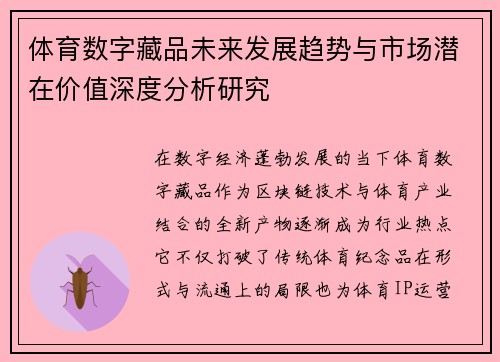 体育数字藏品未来发展趋势与市场潜在价值深度分析研究

在数字经济蓬勃发展的当下体育数字藏品作为区块链技术与体育产业结合的全新产物逐渐成为行业热点它不仅打破了传统体育纪念品在形式与流通上的局限也为体育IP运营